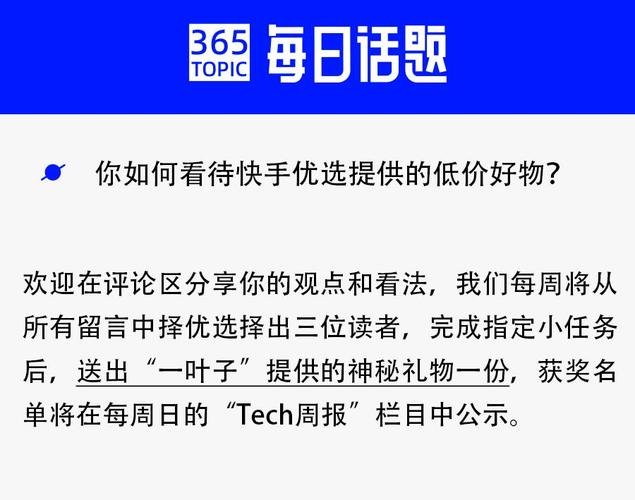 365 TOPIC 每日话题

你如何看待快手优选提供的低价好物？

欢迎在评论区分享你的观点和看法，我们每周将从所有留言中择优选择出三位读者，完成指定小任务后，送出“一叶子”提供的神秘礼物一份，获奖名单将在每周日的“Tech周报”栏目中公示。